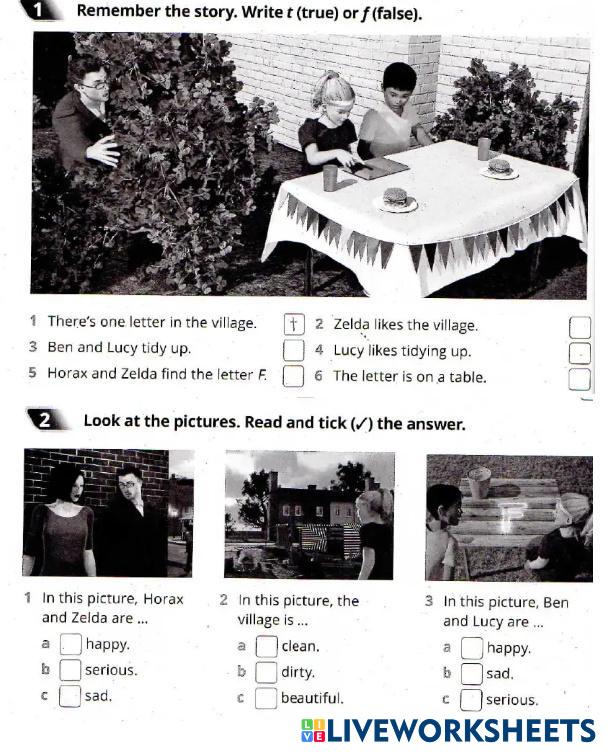 1 Remember the story. Write t (true) or f (false).

1 There's one letter in the village. t
2 Zelda likes the village. ☐
3 Ben and Lucy tidy up. ☐
4 Lucy likes tidying up. ☐
5 Horax and Zelda find the letter F. ☐
6 The letter is on a table. ☐

2 Look at the pictures. Read and tick (✓) the answer.

1 In this picture, Horax and Zelda are ...
a ☐ happy.
b ☐ serious.
c ☐ sad.

2 In this picture, the village is ...
a ☐ clean.
b ☐ dirty.
c ☐ beautiful.

3 In this picture, Ben and Lucy are ...
a ☐ happy.
b ☐ sad.
c ☐ serious.

LIVEWORKSHEETS